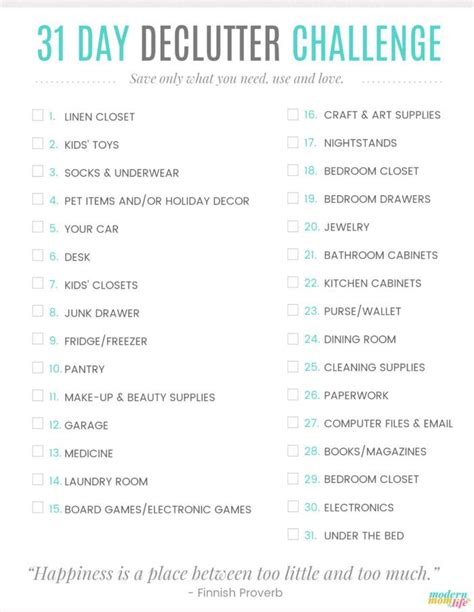 31 DAY DECLUTTER CHALLENGE

Save only what you need, use and love.

1. LINEN CLOSET
2. KIDS' TOYS
3. SOCKS & UNDERWEAR
4. PET ITEMS AND/OR HOLIDAY DECOR
5. YOUR CAR
6. DESK
7. KIDS' CLOSETS
8. JUNK DRAWER
9. FRIDGE/FREEZER
10. PANTRY
11. MAKE-UP & BEAUTY SUPPLIES
12. GARAGE
13. MEDICINE
14. LAUNDRY ROOM
15. BOARD GAMES/ELECTRONIC GAMES

16. CRAFT & ART SUPPLIES
17. NIGHTSTANDS
18. BEDROOM CLOSET
19. BEDROOM DRAWERS
20. JEWELRY
21. BATHROOM CABINETS
22. KITCHEN CABINETS
23. PURSE/WALLET
24. DINING ROOM
25. CLEANING SUPPLIES
26. PAPERWORK
27. COMPUTER FILES & EMAIL
28. BOOKS/MAGAZINES
29. BEDROOM CLOSET
30. ELECTRONICS
31. UNDER THE BED

"Happiness is a place between too little and too much."
- Finnish Proverb

modern mom life